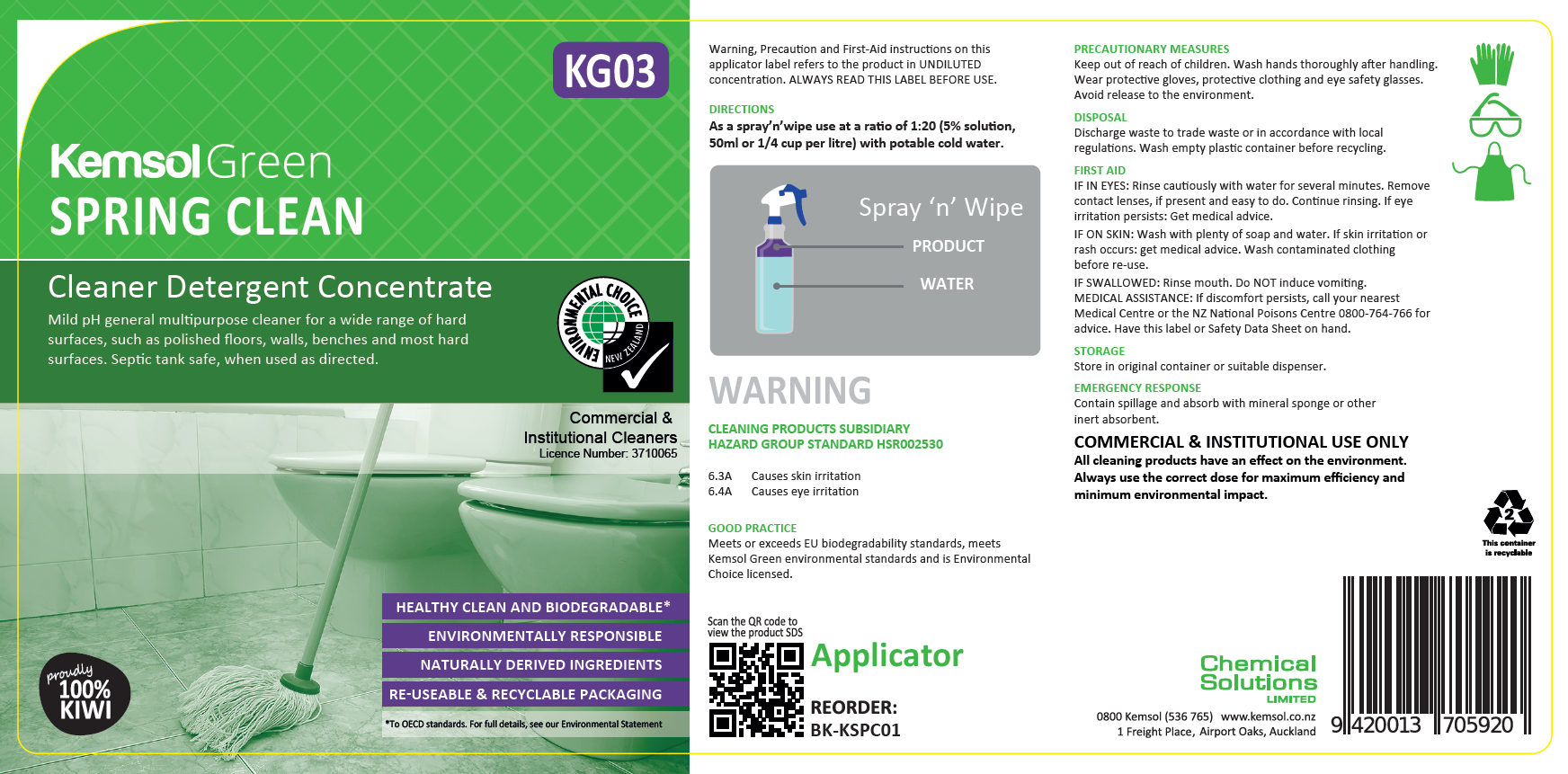 KG03

Kemsol Green
SPRING CLEAN

Cleaner Detergent Concentrate

Mild pH general multipurpose cleaner for a wide range of hard surfaces, such as polished floors, walls, benches and most hard surfaces. Septic tank safe, when used as directed.

ENVIRONMENTAL CHOICE NEW ZEALAND

Commercial & Institutional Cleaners
Licence Number: 3710065

HEALTHY CLEAN AND BIODEGRADABLE*
ENVIRONMENTALLY RESPONSIBLE
NATURALLY DERIVED INGREDIENTS
RE-USEABLE & RECYCLABLE PACKAGING
*To OECD standards. For full details, see our Environmental Statement

proudly 100% KIWI

Warning, Precaution and First-Aid instructions on this applicator label refers to the product in UNDILUTED concentration. ALWAYS READ THIS LABEL BEFORE USE.

DIRECTIONS
As a spray'n'wipe use at a ratio of 1:20 (5% solution, 50ml or 1/4 cup per litre) with potable cold water.

Spray 'n' Wipe
PRODUCT
WATER

WARNING

CLEANING PRODUCTS SUBSIDIARY HAZARD GROUP STANDARD HSR002530

6.3A Causes skin irritation
6.4A Causes eye irritation

GOOD PRACTICE
Meets or exceeds EU biodegradability standards, meets Kemsol Green environmental standards and is Environmental Choice licensed.

Scan the QR code to view the product SDS

Applicator

REORDER:
BK-KSPC01

PRECAUTIONARY MEASURES
Keep out of reach of children. Wash hands thoroughly after handling. Wear protective gloves, protective clothing and eye safety glasses. Avoid release to the environment.

DISPOSAL
Discharge waste to trade waste or in accordance with local regulations. Wash empty plastic container before recycling.

FIRST AID
IF IN EYES: Rinse cautiously with water for several minutes. Remove contact lenses, if present and easy to do. Continue rinsing. If eye irritation persists: Get medical advice.

IF ON SKIN: Wash with plenty of soap and water. If skin irritation or rash occurs: get medical advice. Wash contaminated clothing before re-use.

IF SWALLOWED: Rinse mouth. Do NOT induce vomiting.
MEDICAL ASSISTANCE: If discomfort persists, call your nearest Medical Centre or the NZ National Poisons Centre 0800-764-766 for advice. Have this label or Safety Data Sheet on hand.

STORAGE
Store in original container or suitable dispenser.

EMERGENCY RESPONSE
Contain spillage and absorb with mineral sponge or other inert absorbent.

COMMERCIAL & INSTITUTIONAL USE ONLY
All cleaning products have an effect on the environment. Always use the correct dose for maximum efficiency and minimum environmental impact.

2
This container is recyclable

Chemical Solutions LIMITED
0800 Kemsol (536 765) www.kemsol.co.nz
1 Freight Place, Airport Oaks, Auckland

9 420013 705920